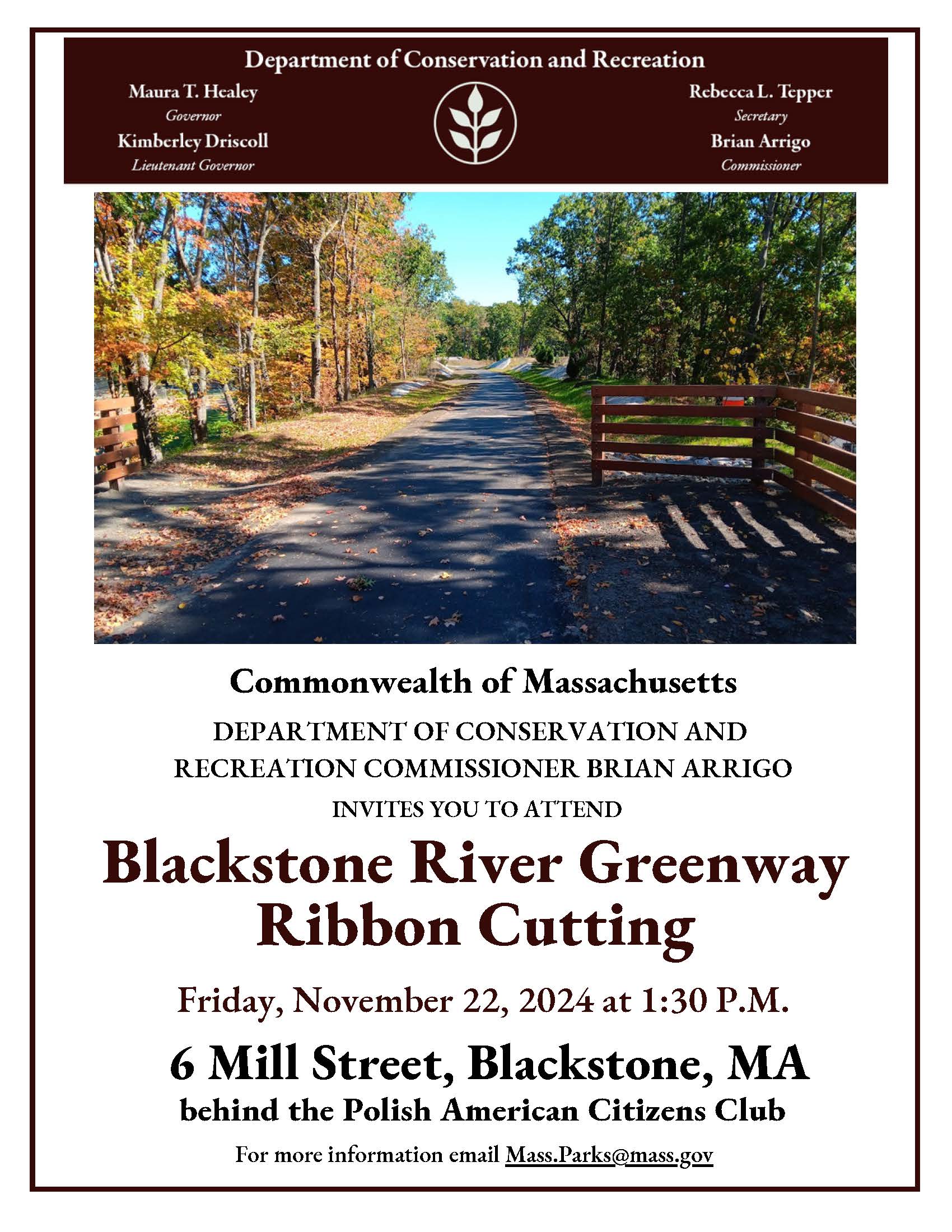 Department of Conservation and Recreation

Maura T. Healey
Governor
Kimberley Driscoll
Lieutenant Governor

Rebecca L. Tepper
Secretary
Brian Arrigo
Commissioner

Commonwealth of Massachusetts

DEPARTMENT OF CONSERVATION AND RECREATION COMMISSIONER BRIAN ARRIGO

INVITES YOU TO ATTEND

Blackstone River Greenway Ribbon Cutting

Friday, November 22, 2024 at 1:30 P.M.

6 Mill Street, Blackstone, MA
behind the Polish American Citizens Club

For more information email Mass.Parks@mass.gov